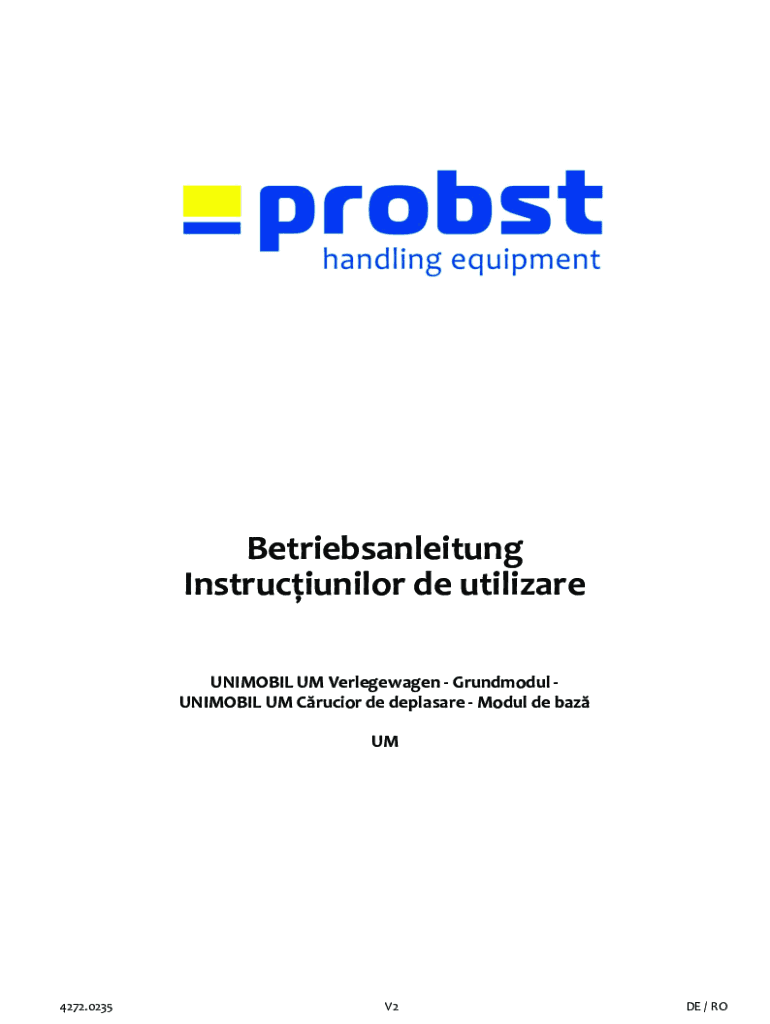 probst
handling equipment

Betriebsanleitung
Instrucțiunilor de utilizare

UNIMOBIL UM Verlegewagen - Grundmodul -
UNIMOBIL UM Cărucior de deplasare - Modul de bază

UM

4272.0235 V2 DE / RO